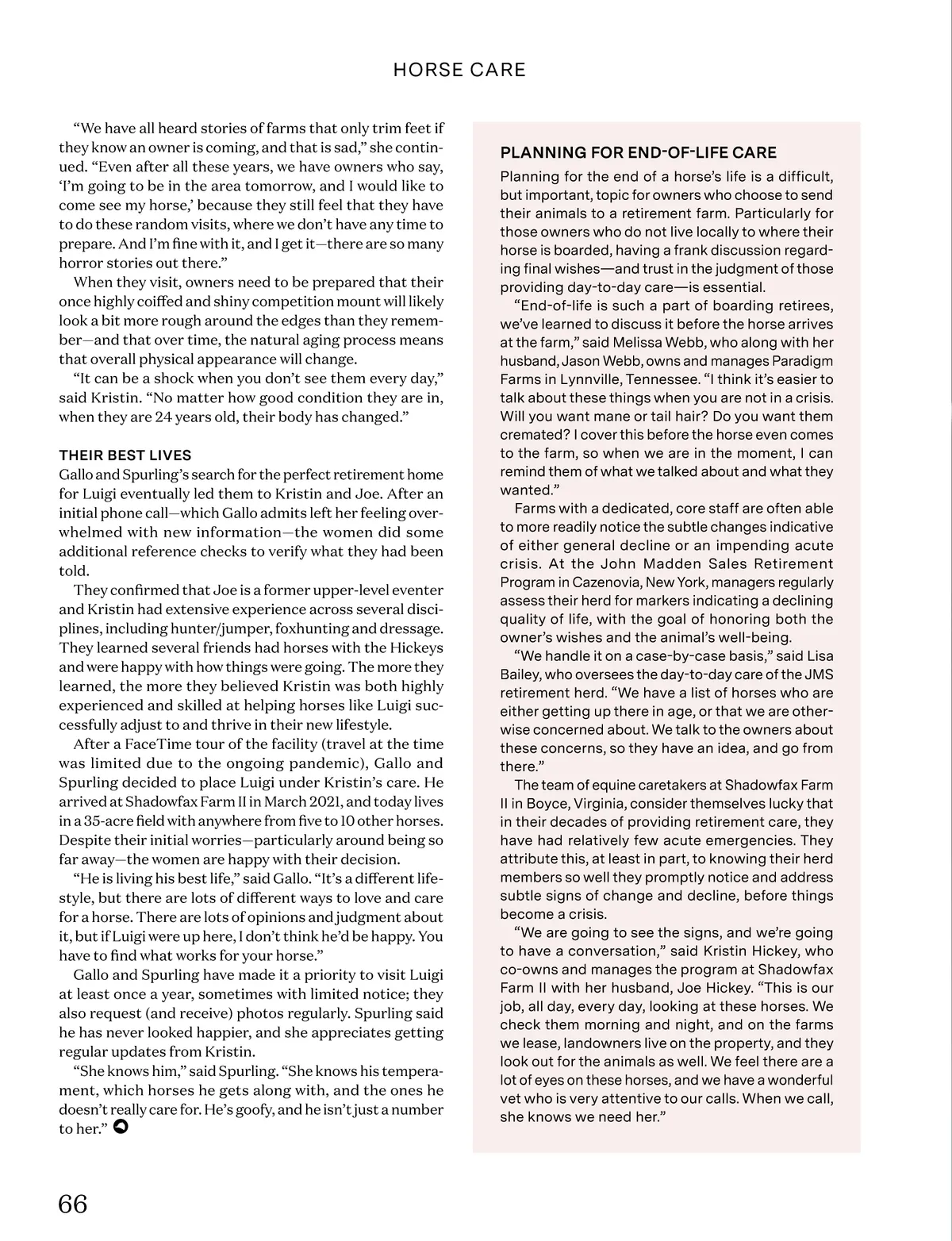 HORSE CARE

"We have all heard stories of farms that only trim feet if they know an owner is coming, and that is sad," she continued. "Even after all these years, we have owners who say, 'I'm going to be in the area tomorrow, and I would like to come see my horse,' because they still feel that they have to do these random visits, where we don't have any time to prepare. And I'm fine with it, and I get it—there are so many horror stories out there."

When they visit, owners need to be prepared that their once highly coiffed and shiny competition mount will likely look a bit more rough around the edges than they remember—and that over time, the natural aging process means that overall physical appearance will change.

"It can be a shock when you don't see them every day," said Kristin. "No matter how good condition they are in, when they are 24 years old, their body has changed."

THEIR BEST LIVES

Gallo and Spurling's search for the perfect retirement home for Luigi eventually led them to Kristin and Joe. After an initial phone call—which Gallo admits left her feeling overwhelmed with new information—the women did some additional reference checks to verify what they had been told.

They confirmed that Joe is a former upper-level eventer and Kristin had extensive experience across several disciplines, including hunter/jumper, foxhunting and dressage. They learned several friends had horses with the Hickeys and were happy with how things were going. The more they learned, the more they believed Kristin was both highly experienced and skilled at helping horses like Luigi successfully adjust to and thrive in their new lifestyle.

After a FaceTime tour of the facility (travel at the time was limited due to the ongoing pandemic), Gallo and Spurling decided to place Luigi under Kristin's care. He arrived at Shadowfax Farm II in March 2021, and today lives in a 35-acre field with anywhere from five to 10 other horses. Despite their initial worries—particularly around being so far away—the women are happy with their decision.

"He is living his best life," said Gallo. "It's a different lifestyle, but there are lots of different ways to love and care for a horse. There are lots of opinions and judgment about it, but if Luigi were up here, I don't think he'd be happy. You have to find what works for your horse."

Gallo and Spurling have made it a priority to visit Luigi at least once a year, sometimes with limited notice; they also request (and receive) photos regularly. Spurling said he has never looked happier, and she appreciates getting regular updates from Kristin.

"She knows him," said Spurling. "She knows his temperament, which horses he gets along with, and the ones he doesn't really care for. He's goofy, and he isn't just a number to her."

PLANNING FOR END-OF-LIFE CARE

Planning for the end of a horse's life is a difficult, but important, topic for owners who choose to send their animals to a retirement farm. Particularly for those owners who do not live locally to where their horse is boarded, having a frank discussion regarding final wishes—and trust in the judgment of those providing day-to-day care—is essential.

"End-of-life is such a part of boarding retirees, we've learned to discuss it before the horse arrives at the farm," said Melissa Webb, who along with her husband, Jason Webb, owns and manages Paradigm Farms in Lynnville, Tennessee. "I think it's easier to talk about these things when you are not in a crisis. Will you want mane or tail hair? Do you want them cremated? I cover this before the horse even comes to the farm, so when we are in the moment, I can remind them of what we talked about and what they wanted."

Farms with a dedicated, core staff are often able to more readily notice the subtle changes indicative of either general decline or an impending acute crisis. At the John Madden Sales Retirement Program in Cazenovia, New York, managers regularly assess their herd for markers indicating a declining quality of life, with the goal of honoring both the owner's wishes and the animal's well-being.

"We handle it on a case-by-case basis," said Lisa Bailey, who oversees the day-to-day care of the JMS retirement herd. "We have a list of horses who are either getting up there in age, or that we are otherwise concerned about. We talk to the owners about these concerns, so they have an idea, and go from there."

The team of equine caretakers at Shadowfax Farm II in Boyce, Virginia, consider themselves lucky that in their decades of providing retirement care, they have had relatively few acute emergencies. They attribute this, at least in part, to knowing their herd members so well they promptly notice and address subtle signs of change and decline, before things become a crisis.

"We are going to see the signs, and we're going to have a conversation," said Kristin Hickey, who co-owns and manages the program at Shadowfax Farm II with her husband, Joe Hickey. "This is our job, all day, every day, looking at these horses. We check them morning and night, and on the farms we lease, landowners live on the property, and they look out for the animals as well. We feel there are a lot of eyes on these horses, and we have a wonderful vet who is very attentive to our calls. When we call, she knows we need her."

66